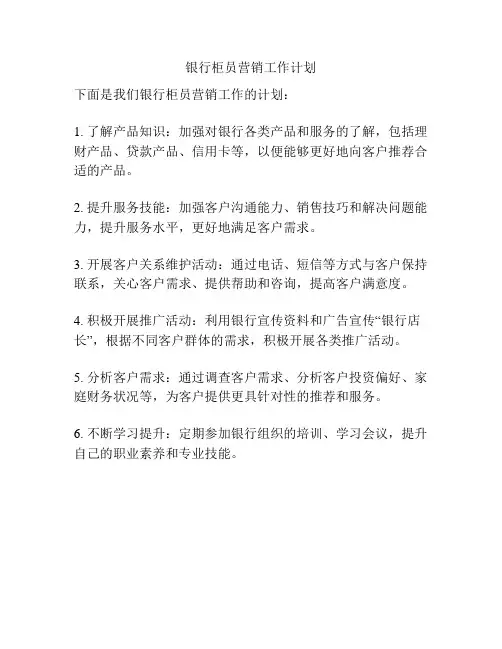 银行柜员营销工作计划

下面是我们银行柜员营销工作的计划：

1. 了解产品知识：加强对银行各类产品和服务的了解，包括理财产品、贷款产品、信用卡等，以便能够更好地向客户推荐合适的产品。

2. 提升服务技能：加强客户沟通能力、销售技巧和解决问题能力，提升服务水平，更好地满足客户需求。

3. 开展客户关系维护活动：通过电话、短信等方式与客户保持联系，关心客户需求、提供帮助和咨询，提高客户满意度。

4. 积极开展推广活动：利用银行宣传资料和广告宣传“银行店长”，根据不同客户群体的需求，积极开展各类推广活动。

5. 分析客户需求：通过调查客户需求、分析客户投资偏好、家庭财务状况等，为客户提供更具针对性的推荐和服务。

6. 不断学习提升：定期参加银行组织的培训、学习会议，提升自己的职业素养和专业技能。